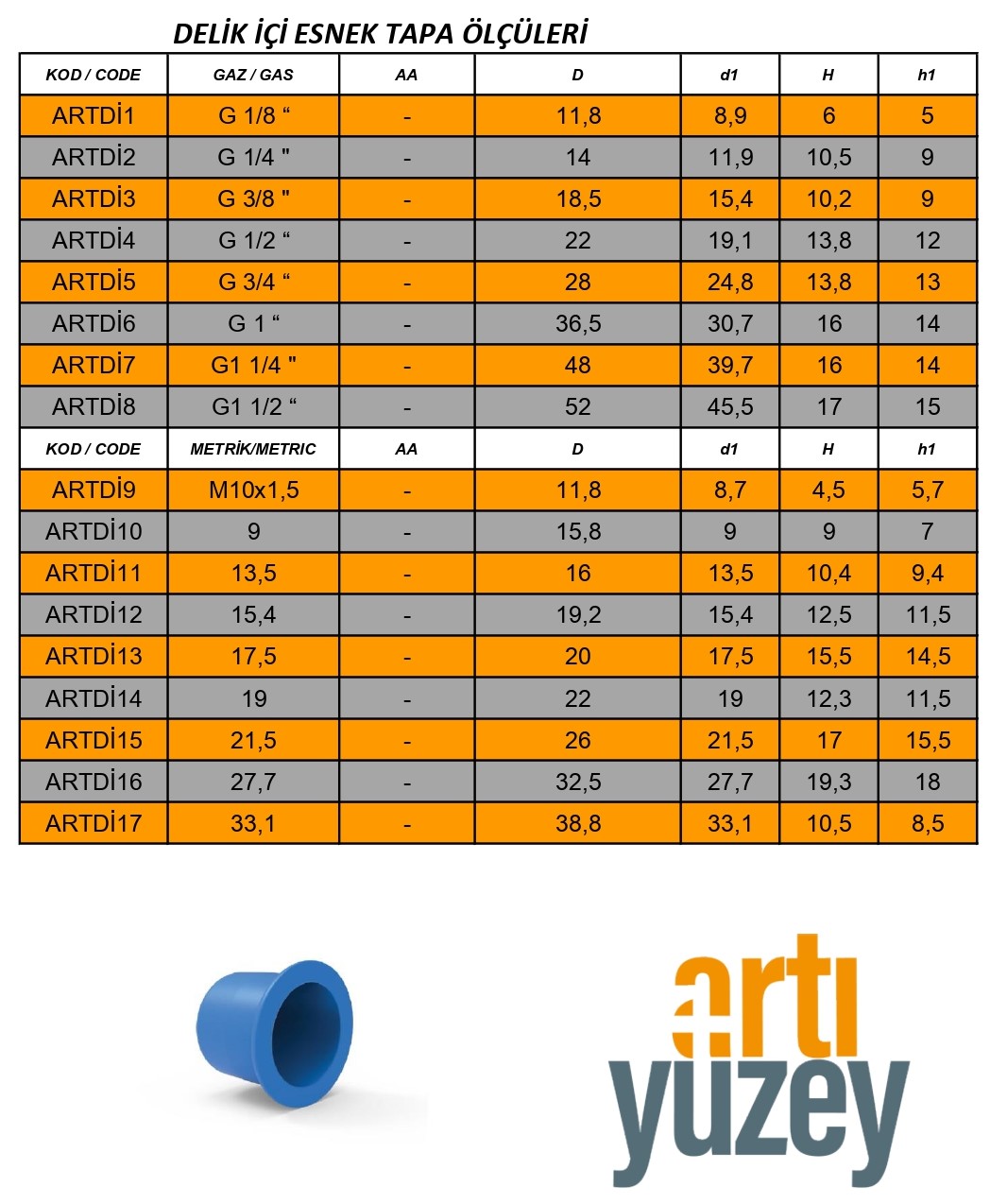 DELİK İÇİ ESNEK TAPA ÖLÇÜLERİ

| KOD / CODE | GAZ / GAS | AA | D | d1 | H | h1 |
|---|---|---|---|---|---|---|
| ARTDİ1 | G 1/8 “ | - | 11,8 | 8,9 | 6 | 5 |
| ARTDİ2 | G 1/4 " | - | 14 | 11,9 | 10,5 | 9 |
| ARTDİ3 | G 3/8 " | - | 18,5 | 15,4 | 10,2 | 9 |
| ARTDİ4 | G 1/2 “ | - | 22 | 19,1 | 13,8 | 12 |
| ARTDİ5 | G 3/4 “ | - | 28 | 24,8 | 13,8 | 13 |
| ARTDİ6 | G 1 “ | - | 36,5 | 30,7 | 16 | 14 |
| ARTDİ7 | G1 1/4 " | - | 48 | 39,7 | 16 | 14 |
| ARTDİ8 | G1 1/2 “ | - | 52 | 45,5 | 17 | 15 |
| KOD / CODE | METRİK/METRIC | AA | D | d1 | H | h1 |
| ARTDİ9 | M10x1,5 | - | 11,8 | 8,7 | 4,5 | 5,7 |
| ARTDİ10 | 9 | - | 15,8 | 9 | 9 | 7 |
| ARTDİ11 | 13,5 | - | 16 | 13,5 | 10,4 | 9,4 |
| ARTDİ12 | 15,4 | - | 19,2 | 15,4 | 12,5 | 11,5 |
| ARTDİ13 | 17,5 | - | 20 | 17,5 | 15,5 | 14,5 |
| ARTDİ14 | 19 | - | 22 | 19 | 12,3 | 11,5 |
| ARTDİ15 | 21,5 | - | 26 | 21,5 | 17 | 15,5 |
| ARTDİ16 | 27,7 | - | 32,5 | 27,7 | 19,3 | 18 |
| ARTDİ17 | 33,1 | - | 38,8 | 33,1 | 10,5 | 8,5 |

artı
yüzey